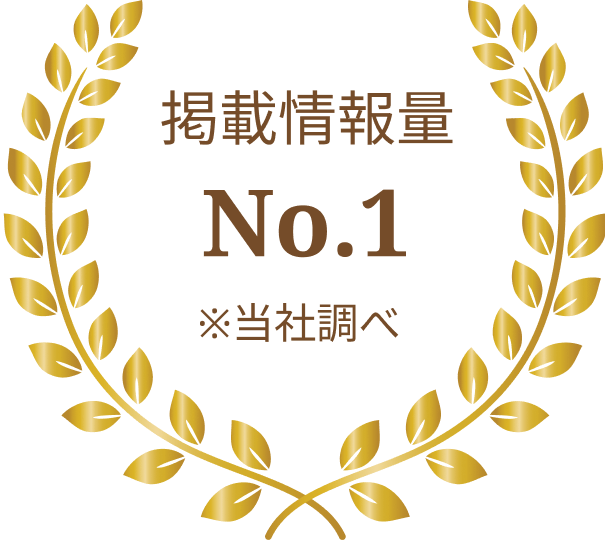 掲載情報量

No.1

※当社調べ